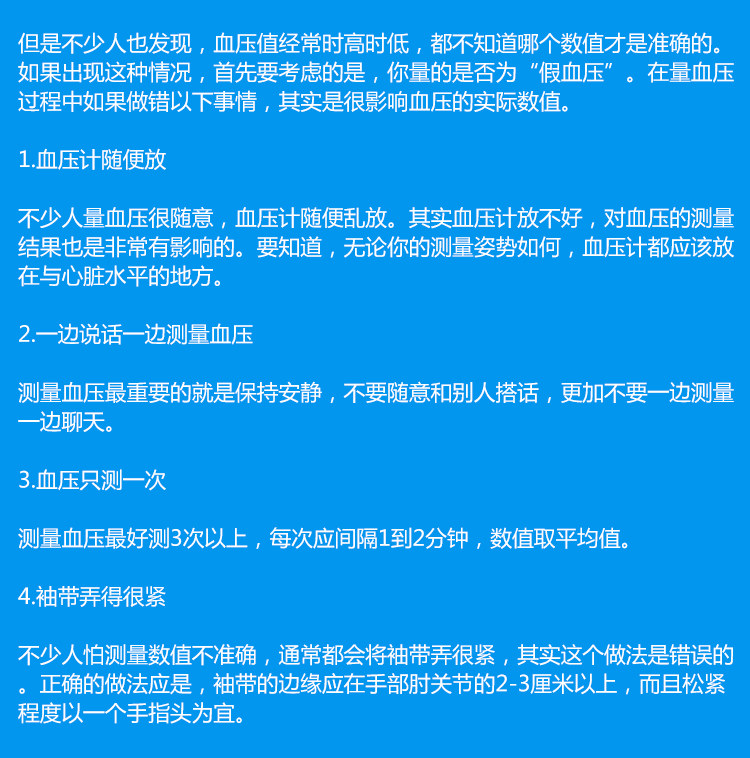 但是不少人也发现，血压值经常时高时低，都不知道哪个数值才是准确的。如果出现这种情况，首先要考虑的是，你量的是否为“假血压”。在量血压过程中如果做错以下事情，其实是很影响血压的实际数值。

1.血压计随便放

不少人量血压很随意，血压计随便乱放。其实血压计放不好，对血压的测量结果也是非常有影响的。要知道，无论你的测量姿势如何，血压计都应该放在与心脏水平的地方。

2.一边说话一边测量血压

测量血压最重要的就是保持安静，不要随意和别人搭话，更加不要一边测量一边聊天。

3.血压只测一次

测量血压最好测3次以上，每次应间隔1到2分钟，数值取平均值。

4.袖带弄得很紧

不少人怕测量数值不准确，通常都会将袖带弄很紧，其实这个做法是错误的。正确的做法应是，袖带的边缘应在手部肘关节的2-3厘米以上，而且松紧程度以一个手指头为宜。